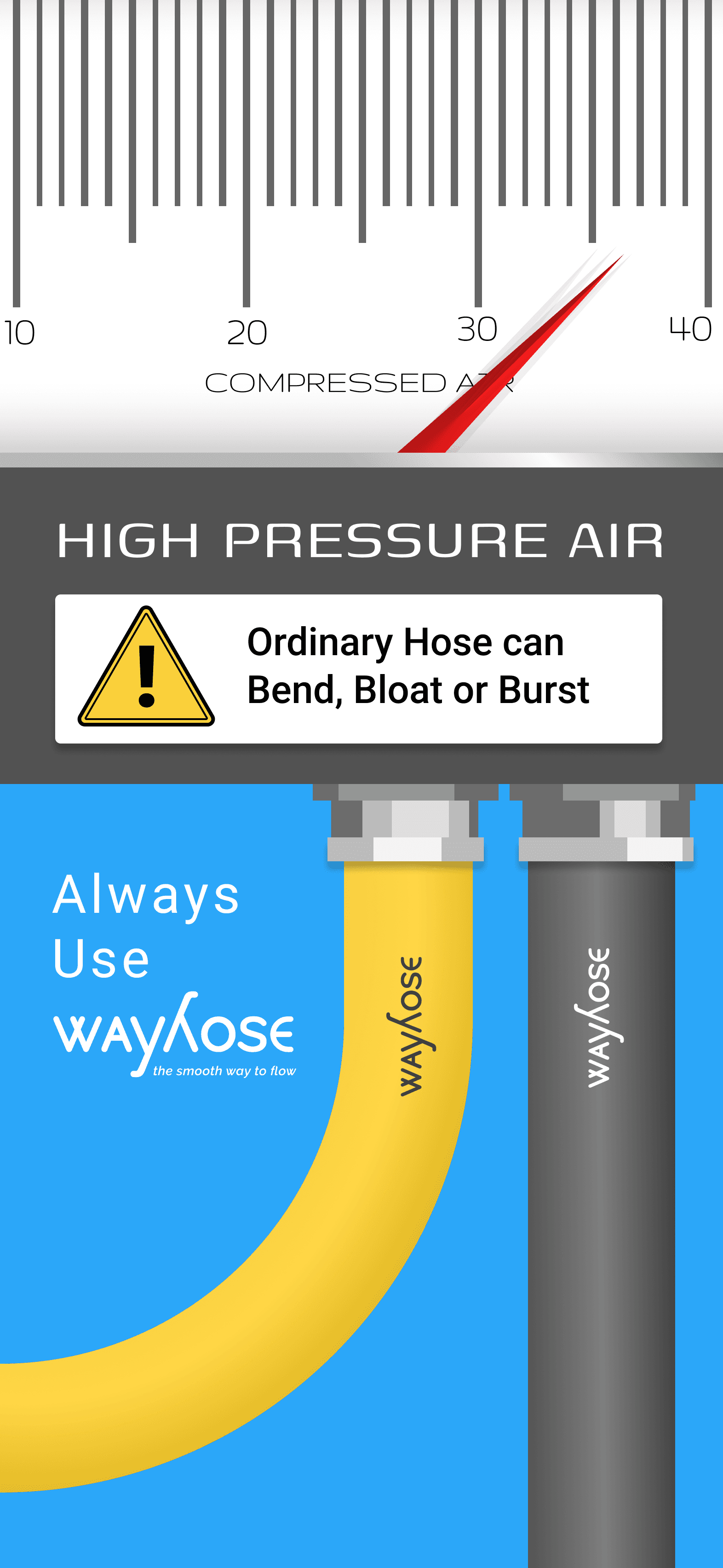 10 20 30 40

COMPRESSED AIR

HIGH PRESSURE AIR

Ordinary Hose can Bend, Bloat or Burst

Always Use

wayhose

the smooth way to flow

wayhose

wayhose